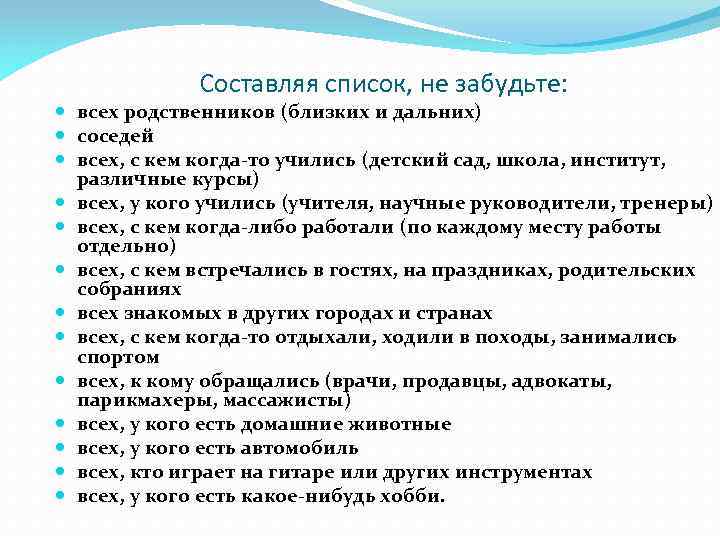 Составляя список, не забудьте:

- всех родственников (близких и дальних)
- соседей
- всех, с кем когда-то учились (детский сад, школа, институт, различные курсы)
- всех, у кого учились (учителя, научные руководители, тренеры)
- всех, с кем когда-либо работали (по каждому месту работы отдельно)
- всех, с кем встречались в гостях, на праздниках, родительских собраниях
- всех знакомых в других городах и странах
- всех, с кем когда-то отдыхали, ходили в походы, занимались спортом
- всех, к кому обращались (врачи, продавцы, адвокаты, парикмахеры, массажисты)
- всех, у кого есть домашние животные
- всех, у кого есть автомобиль
- всех, кто играет на гитаре или других инструментах
- всех, у кого есть какое-нибудь хобби.